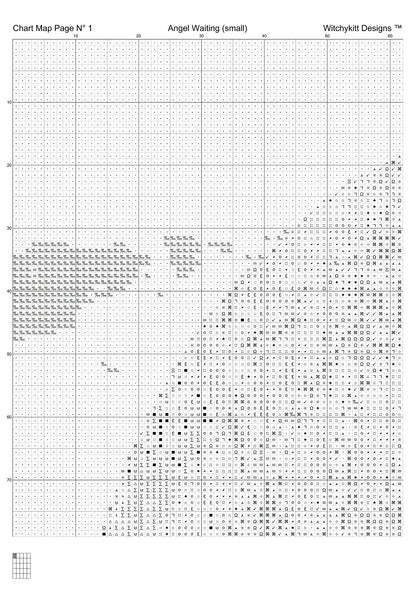 Chart Map Page N° 1 Angel Waiting (small) Witchykitt Designs ™

10 20 30 40 50 60

10

20

30

40

50

60

70